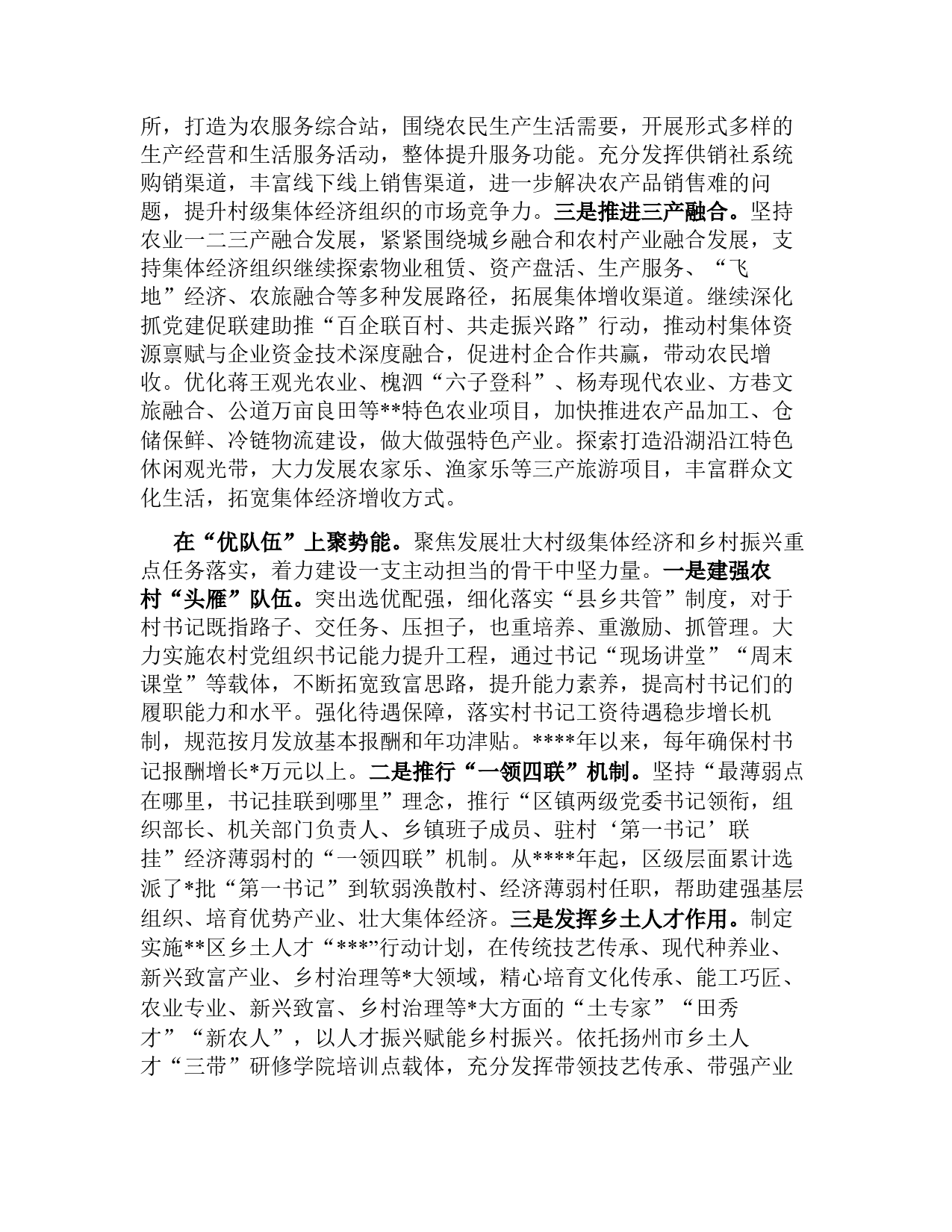 所，打造为农服务综合站，围绕农民生产生活需要，开展形式多样的生产经营和生活服务活动，整体提升服务功能。充分发挥供销社系统购销渠道，丰富线下线上销售渠道，进一步解决农产品销售难的问题，提升村级集体经济组织的市场竞争力。三是推进三产融合。坚持农业一二三产融合发展，紧紧围绕城乡融合和农村产业融合发展，支持集体经济组织继续探索物业租赁、资产盘活、生产服务、“飞地”经济、农旅融合等多种发展路径，拓展集体增收渠道。继续深化抓党建促联建助推“百企联百村、共走振兴路”行动，推动村集体资源禀赋与企业资金技术深度融合，促进村企合作共赢，带动农民增收。优化蒋王观光农业、槐泗“六子登科”、杨寿现代农业、方巷文旅融合、公道万亩良田等**特色农业项目，加快推进农产品加工、仓储保鲜、冷链物流建设，做大做强特色产业。探索打造沿湖沿江特色休闲观光带，大力发展农家乐、渔家乐等三产旅游项目，丰富群众文化生活，拓宽集体经济增收方式。

在“优队伍”上聚势能。聚焦发展壮大村级集体经济和乡村振兴重点任务落实，着力建设一支主动担当的骨干中坚力量。一是建强农村“头雁”队伍。突出选优配强，细化落实“县乡共管”制度，对于村书记既指路子、交任务、压担子，也重培养、重激励、抓管理。大力实施农村党组织书记能力提升工程，通过书记“现场讲堂”“周末课堂”等载体，不断拓宽致富思路，提升能力素养，提高村书记们的履职能力和水平。强化待遇保障，落实村书记工资待遇稳步增长机制，规范按月发放基本报酬和年功津贴。****年以来，每年确保村书记报酬增长*万元以上。二是推行“一领四联”机制。坚持“最薄弱点在哪里，书记挂联到哪里”理念，推行“区镇两级党委书记领衔，组织部长、机关部门负责人、乡镇班子成员、驻村‘第一书记’联挂”经济薄弱村的“一领四联”机制。从****年起，区级层面累计选派了*批“第一书记”到软弱涣散村、经济薄弱村任职，帮助建强基层组织、培育优势产业、壮大集体经济。三是发挥乡土人才作用。制定实施**区乡土人才“***”行动计划，在传统技艺传承、现代种养业、新兴致富产业、乡村治理等*大领域，精心培育文化传承、能工巧匠、农业专业、新兴致富、乡村治理等*大方面的“土专家”“田秀才”“新农人”，以人才振兴赋能乡村振兴。依托扬州市乡土人才“三带”研修学院培训点载体，充分发挥带领技艺传承、带强产业